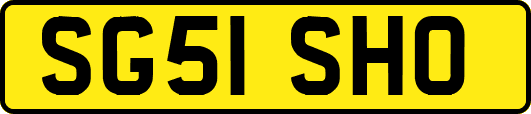 SG51 SHO